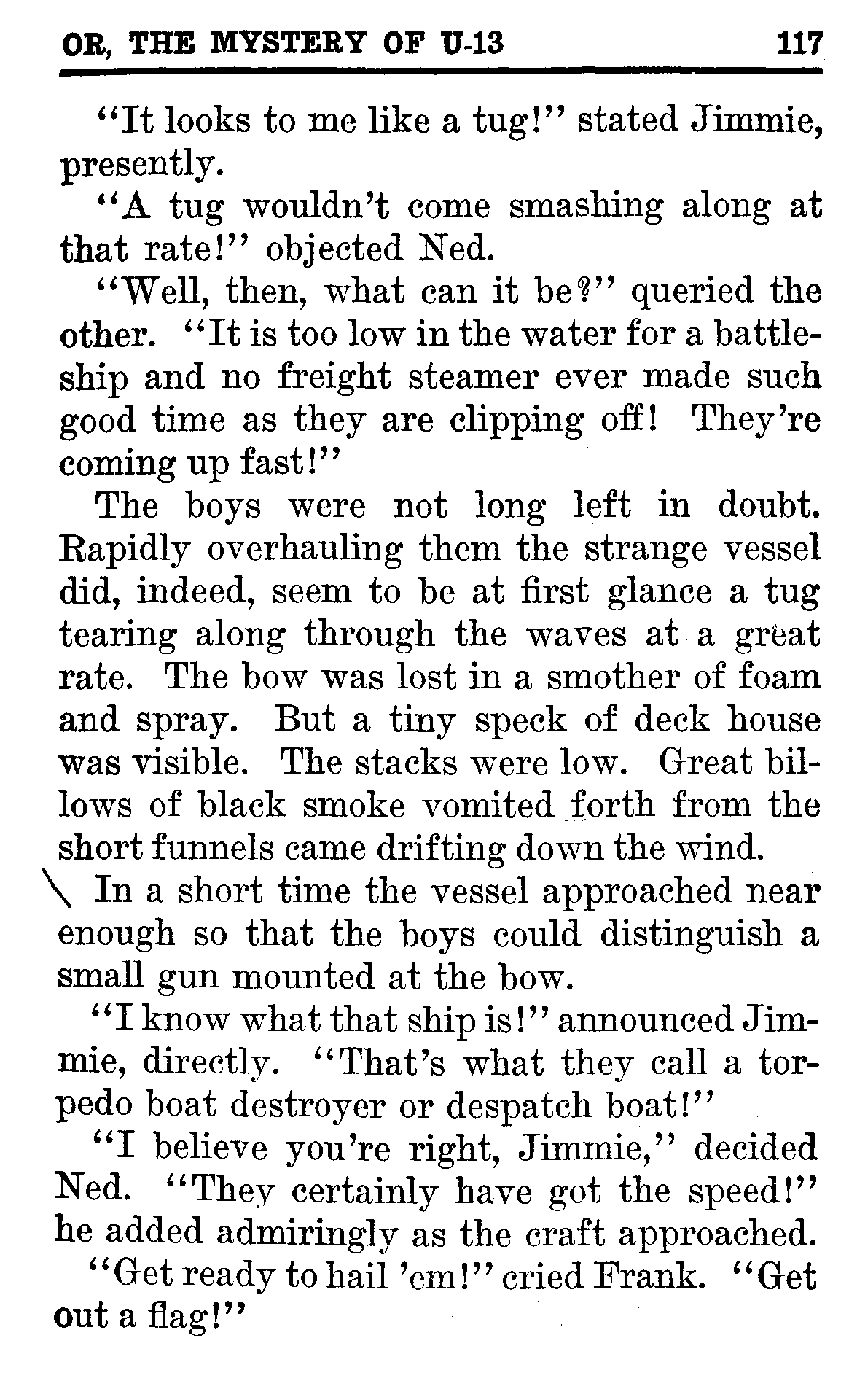 OR, THE MYSTERY OF U-13 117

"It looks to me like a tug!" stated Jimmie, presently.

"A tug wouldn't come smashing along at that rate!" objected Ned.

"Well, then, what can it be?" queried the other. "It is too low in the water for a battleship and no freight steamer ever made such good time as they are clipping off! They're coming up fast!"

The boys were not long left in doubt. Rapidly overhauling them the strange vessel did, indeed, seem to be at first glance a tug tearing along through the waves at a great rate. The bow was lost in a smother of foam and spray. But a tiny speck of deck house was visible. The stacks were low. Great billows of black smoke vomited forth from the short funnels came drifting down the wind.

In a short time the vessel approached near enough so that the boys could distinguish a small gun mounted at the bow.

"I know what that ship is!" announced Jimmie, directly. "That's what they call a torpedo boat destroyer or despatch boat!"

"I believe you're right, Jimmie," decided Ned. "They certainly have got the speed!" he added admiringly as the craft approached.

"Get ready to hail 'em!" cried Frank. "Get out a flag!"